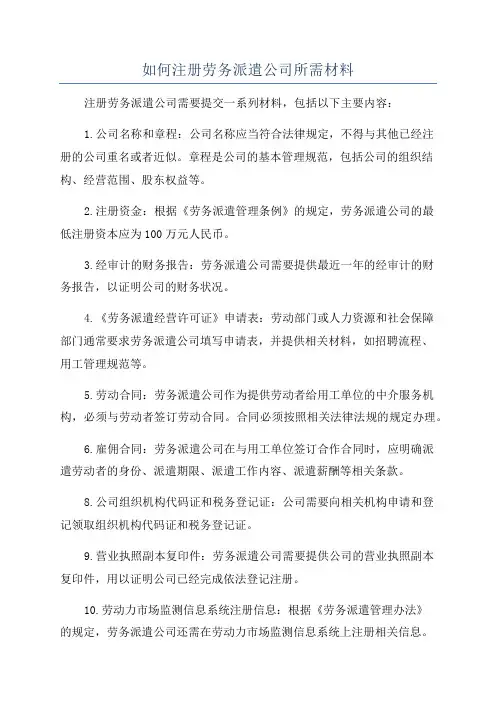 如何注册劳务派遣公司所需材料

注册劳务派遣公司需要提交一系列材料，包括以下主要内容：

1.公司名称和章程：公司名称应当符合法律规定，不得与其他已经注册的公司重名或者近似。章程是公司的基本管理规范，包括公司的组织结构、经营范围、股东权益等。

2.注册资金：根据《劳务派遣管理条例》的规定，劳务派遣公司的最低注册资本应为100万元人民币。

3.经审计的财务报告：劳务派遣公司需要提供最近一年的经审计的财务报告，以证明公司的财务状况。

4.《劳务派遣经营许可证》申请表：劳动部门或人力资源和社会保障部门通常要求劳务派遣公司填写申请表，并提供相关材料，如招聘流程、用工管理规范等。

5.劳动合同：劳务派遣公司作为提供劳动者给用工单位的中介服务机构，必须与劳动者签订劳动合同。合同必须按照相关法律法规的规定办理。

6.雇佣合同：劳务派遣公司在与用工单位签订合作合同时，应明确派遣劳动者的身份、派遣期限、派遣工作内容、派遣薪酬等相关条款。

8.公司组织机构代码证和税务登记证：公司需要向相关机构申请和登记领取组织机构代码证和税务登记证。

9.营业执照副本复印件：劳务派遣公司需要提供公司的营业执照副本复印件，用以证明公司已经完成依法登记注册。

10.劳动力市场监测信息系统注册信息：根据《劳务派遣管理办法》的规定，劳务派遣公司还需在劳动力市场监测信息系统上注册相关信息。